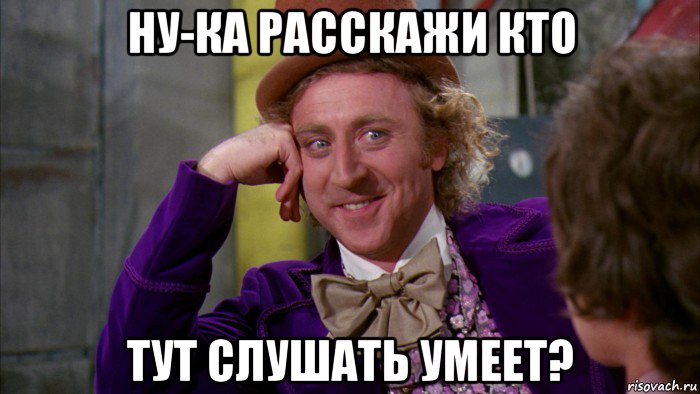 НУ-КА РАССКАЖИ КТО

ТУТ СЛУШАТЬ УМЕЕТ?

risovach.ru